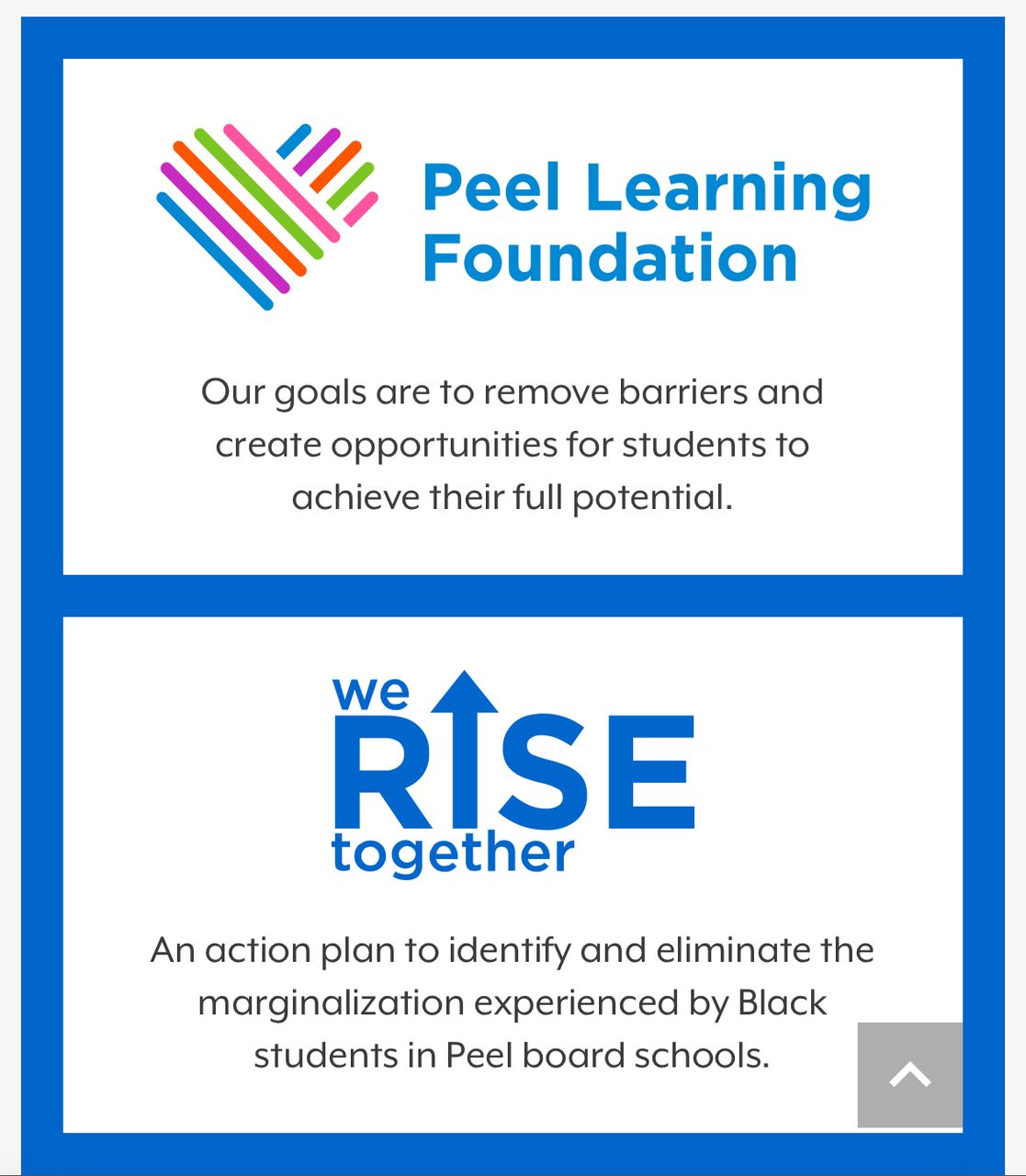 Peel Learning Foundation

Our goals are to remove barriers and create opportunities for students to achieve their full potential.

we RISE together

An action plan to identify and eliminate the marginalization experienced by Black students in Peel board schools.